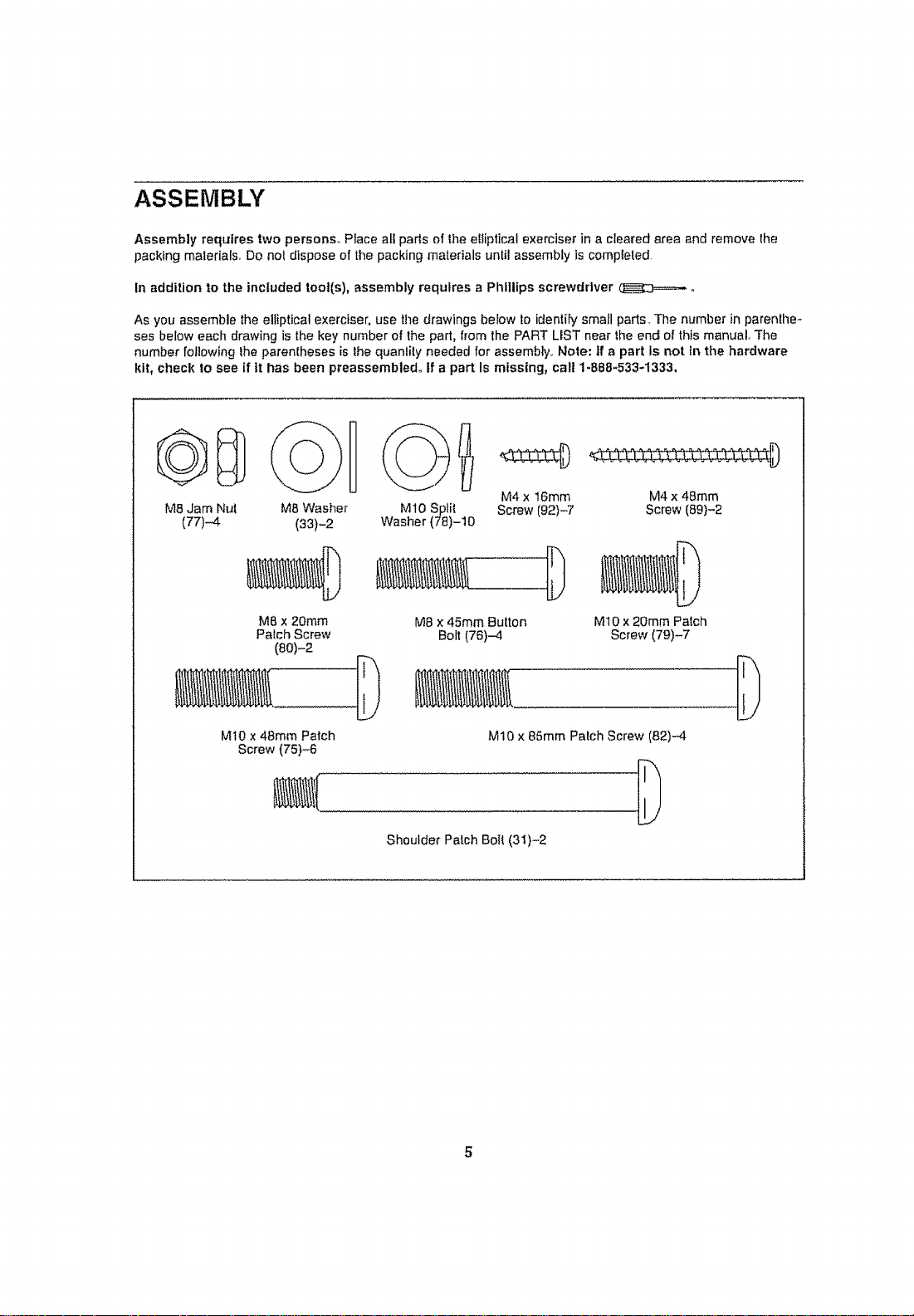 ASSEMBLY

Assembly requires two persons. Place all parts of the elliptical exerciser in a cleared area and remove the packing materials. Do not dispose of the packing materials until assembly is completed.

In addition to the included tool(s), assembly requires a Phillips screwdriver .

As you assemble the elliptical exerciser, use the drawings below to identify small parts. The number in parentheses below each drawing is the key number of the part, from the PART LIST near the end of this manual. The number following the parentheses is the quantity needed for assembly. Note: If a part is not in the hardware kit, check to see if it has been preassembled. If a part is missing, call 1-888-533-1333.

M8 Jam Nut (77)–4

M8 Washer (33)–2

M10 Split Washer (78)–10

M4 x 16mm Screw (92)–7

M4 x 48mm Screw (89)–2

M8 x 20mm Patch Screw (80)–2

M8 x 45mm Button Bolt (76)–4

M10 x 20mm Patch Screw (79)–7

M10 x 48mm Patch Screw (75)–6

M10 x 85mm Patch Screw (82)–4

Shoulder Patch Bolt (31)–2

5